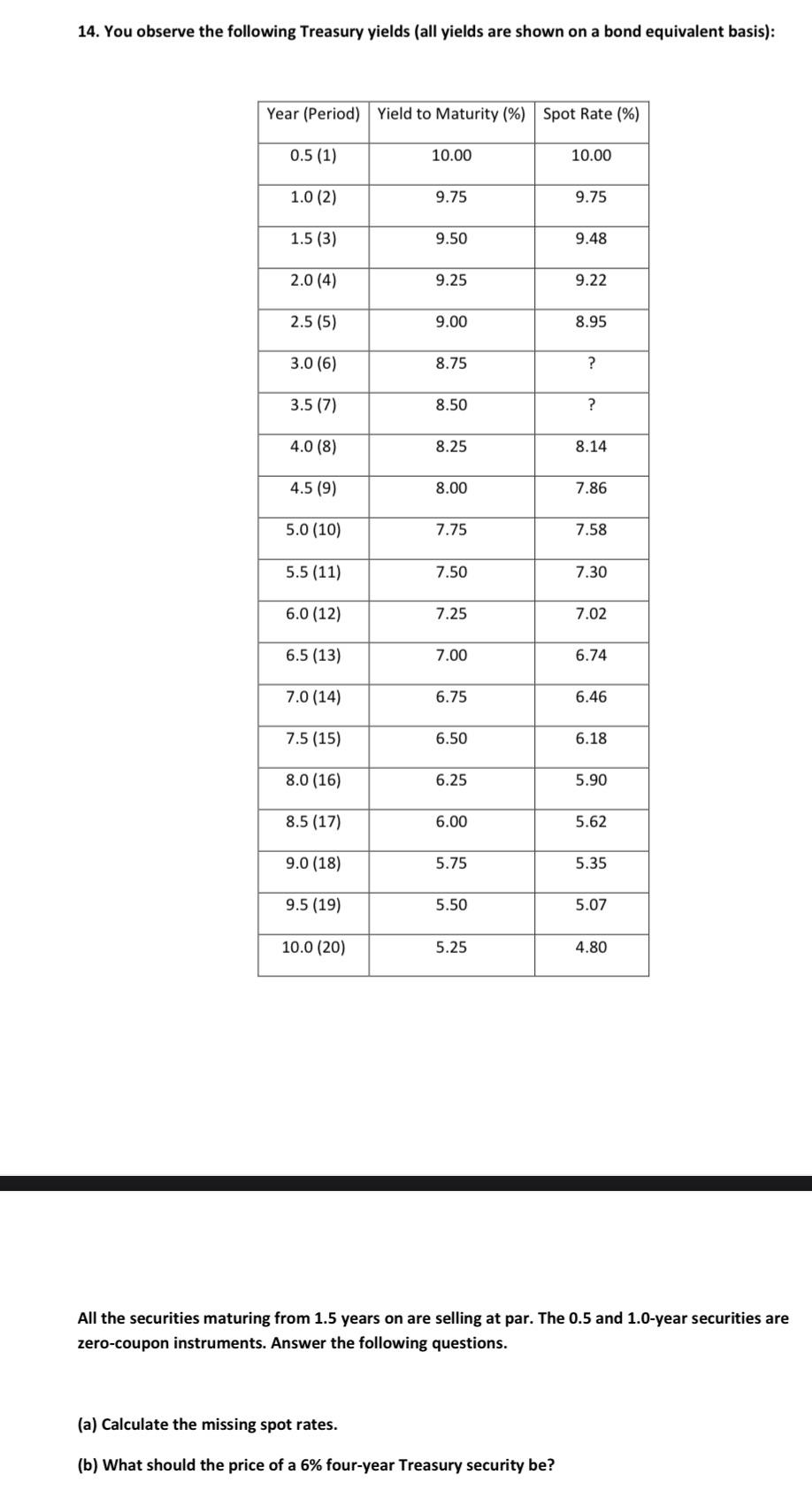 14. You observe the following Treasury yields (all yields are shown on a bond equivalent basis):

| Year (Period) | Yield to Maturity (%) | Spot Rate (%) |
|---|---|---|
| 0.5 (1) | 10.00 | 10.00 |
| 1.0 (2) | 9.75 | 9.75 |
| 1.5 (3) | 9.50 | 9.48 |
| 2.0 (4) | 9.25 | 9.22 |
| 2.5 (5) | 9.00 | 8.95 |
| 3.0 (6) | 8.75 | ? |
| 3.5 (7) | 8.50 | ? |
| 4.0 (8) | 8.25 | 8.14 |
| 4.5 (9) | 8.00 | 7.86 |
| 5.0 (10) | 7.75 | 7.58 |
| 5.5 (11) | 7.50 | 7.30 |
| 6.0 (12) | 7.25 | 7.02 |
| 6.5 (13) | 7.00 | 6.74 |
| 7.0 (14) | 6.75 | 6.46 |
| 7.5 (15) | 6.50 | 6.18 |
| 8.0 (16) | 6.25 | 5.90 |
| 8.5 (17) | 6.00 | 5.62 |
| 9.0 (18) | 5.75 | 5.35 |
| 9.5 (19) | 5.50 | 5.07 |
| 10.0 (20) | 5.25 | 4.80 |

All the securities maturing from 1.5 years on are selling at par. The 0.5 and 1.0-year securities are zero-coupon instruments. Answer the following questions.

(a) Calculate the missing spot rates.

(b) What should the price of a 6% four-year Treasury security be?